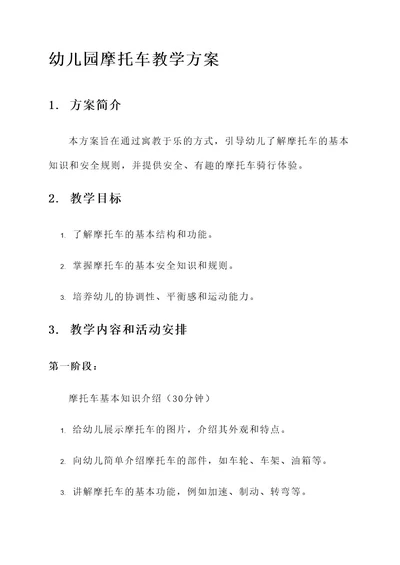 幼儿园摩托车教学方案

1. 方案简介

本方案旨在通过寓教于乐的方式，引导幼儿了解摩托车的基本知识和安全规则，并提供安全、有趣的摩托车骑行体验。

2. 教学目标

1. 了解摩托车的基本结构和功能。

2. 掌握摩托车的基本安全知识和规则。

3. 培养幼儿的协调性、平衡感和运动能力。

3. 教学内容和活动安排

第一阶段：

摩托车基本知识介绍（30分钟）

1. 给幼儿展示摩托车的图片，介绍其外观和特点。

2. 向幼儿简单介绍摩托车的部件，如车轮、车架、油箱等。

3. 讲解摩托车的基本功能，例如加速、制动、转弯等。